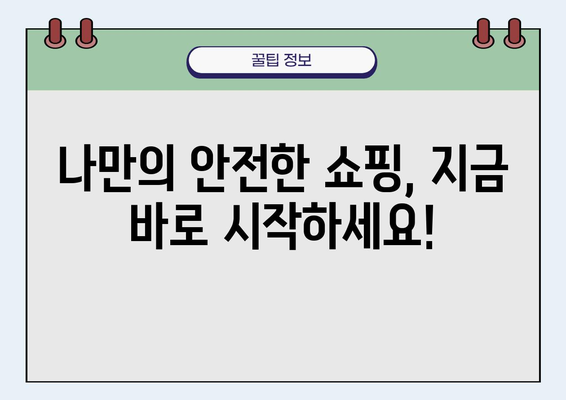 꿀팁 정보

나만의 안전한 쇼핑, 지금 바로 시작하세요!